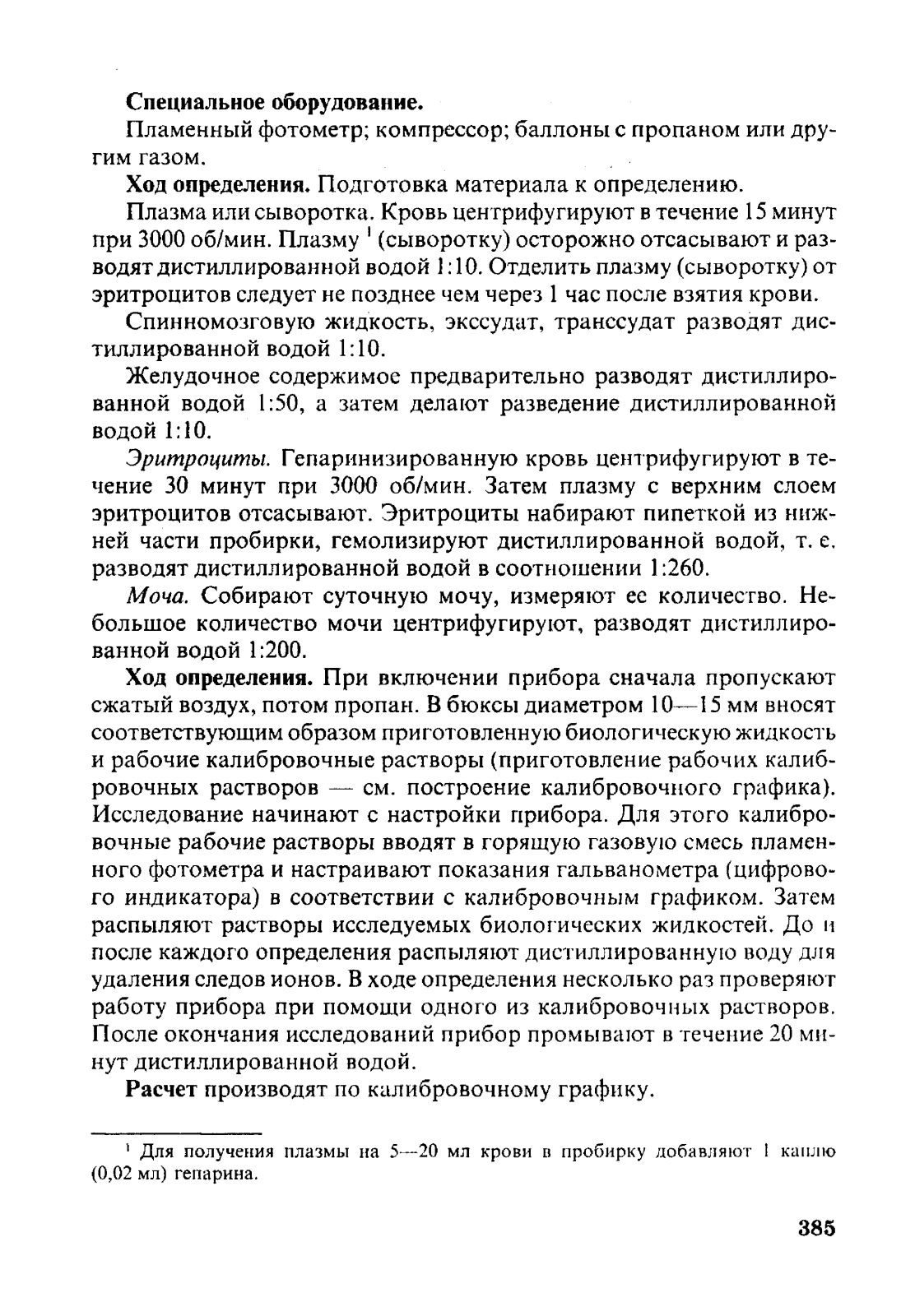 Специальное оборудование.

Пламенный фотометр; компрессор; баллоны с пропаном или другим газом.

Ход определения. Подготовка материала к определению.

Плазма или сыворотка. Кровь центрифугируют в течение 15 минут при 3000 об/мин. Плазму $^1$ (сыворотку) осторожно отсасывают и разводят дистиллированной водой 1:10. Отделить плазму (сыворотку) от эритроцитов следует не позднее чем через 1 час после взятия крови.

Спинномозговую жидкость, экссудат, транссудат разводят дистиллированной водой 1:10.

Желудочное содержимое предварительно разводят дистиллированной водой 1:50, а затем делают разведение дистиллированной водой 1:10.

Эритроциты. Гепаринизированную кровь центрифугируют в течение 30 минут при 3000 об/мин. Затем плазму с верхним слоем эритроцитов отсасывают. Эритроциты набирают пипеткой из нижней части пробирки, гемолизируют дистиллированной водой, т. е. разводят дистиллированной водой в соотношении 1:260.

Моча. Собирают суточную мочу, измеряют ее количество. Небольшое количество мочи центрифугируют, разводят дистиллированной водой 1:200.

Ход определения. При включении прибора сначала пропускают сжатый воздух, потом пропан. В бюксы диаметром 10—15 мм вносят соответствующим образом приготовленную биологическую жидкость и рабочие калибровочные растворы (приготовление рабочих калибровочных растворов — см. построение калибровочного графика). Исследование начинают с настройки прибора. Для этого калибровочные рабочие растворы вводят в горящую газовую смесь пламенного фотометра и настраивают показания гальванометра (цифрового индикатора) в соответствии с калибровочным графиком. Затем распыляют растворы исследуемых биологических жидкостей. До и после каждого определения распыляют дистиллированную воду для удаления следов ионов. В ходе определения несколько раз проверяют работу прибора при помощи одного из калибровочных растворов. После окончания исследований прибор промывают в течение 20 минут дистиллированной водой.

Расчет производят по калибровочному графику.

$^1$ Для получения плазмы на 5—20 мл крови в пробирку добавляют 1 каплю (0,02 мл) гепарина.

385